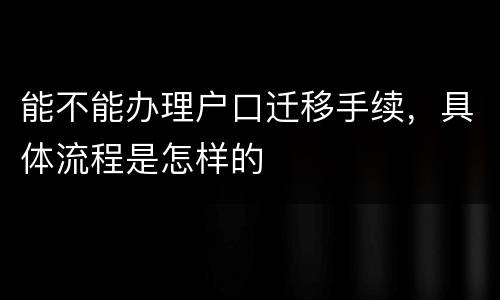 能不能办理户口迁移手续，具体流程是怎样的